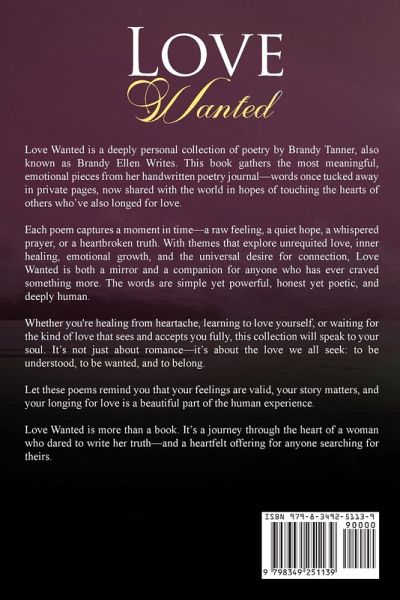 LOVE
Wanted

Love Wanted is a deeply personal collection of poetry by Brandy Tanner, also known as Brandy Ellen Writes. This book gathers the most meaningful, emotional pieces from her handwritten poetry journal—words once tucked away in private pages, now shared with the world in hopes of touching the hearts of others who've also longed for love.

Each poem captures a moment in time—a raw feeling, a quiet hope, a whispered prayer, or a heartbroken truth. With themes that explore unrequited love, inner healing, emotional growth, and the universal desire for connection, Love Wanted is both a mirror and a companion for anyone who has ever craved something more. The words are simple yet powerful, honest yet poetic, and deeply human.

Whether you're healing from heartache, learning to love yourself, or waiting for the kind of love that sees and accepts you fully, this collection will speak to your soul. It's not just about romance—it's about the love we all seek: to be understood, to be wanted, and to belong.

Let these poems remind you that your feelings are valid, your story matters, and your longing for love is a beautiful part of the human experience.

Love Wanted is more than a book. It's a journey through the heart of a woman who dared to write her truth—and a heartfelt offering for anyone searching for theirs.

ISBN 979-8-3492-5113-9
90000
9 798349 251139